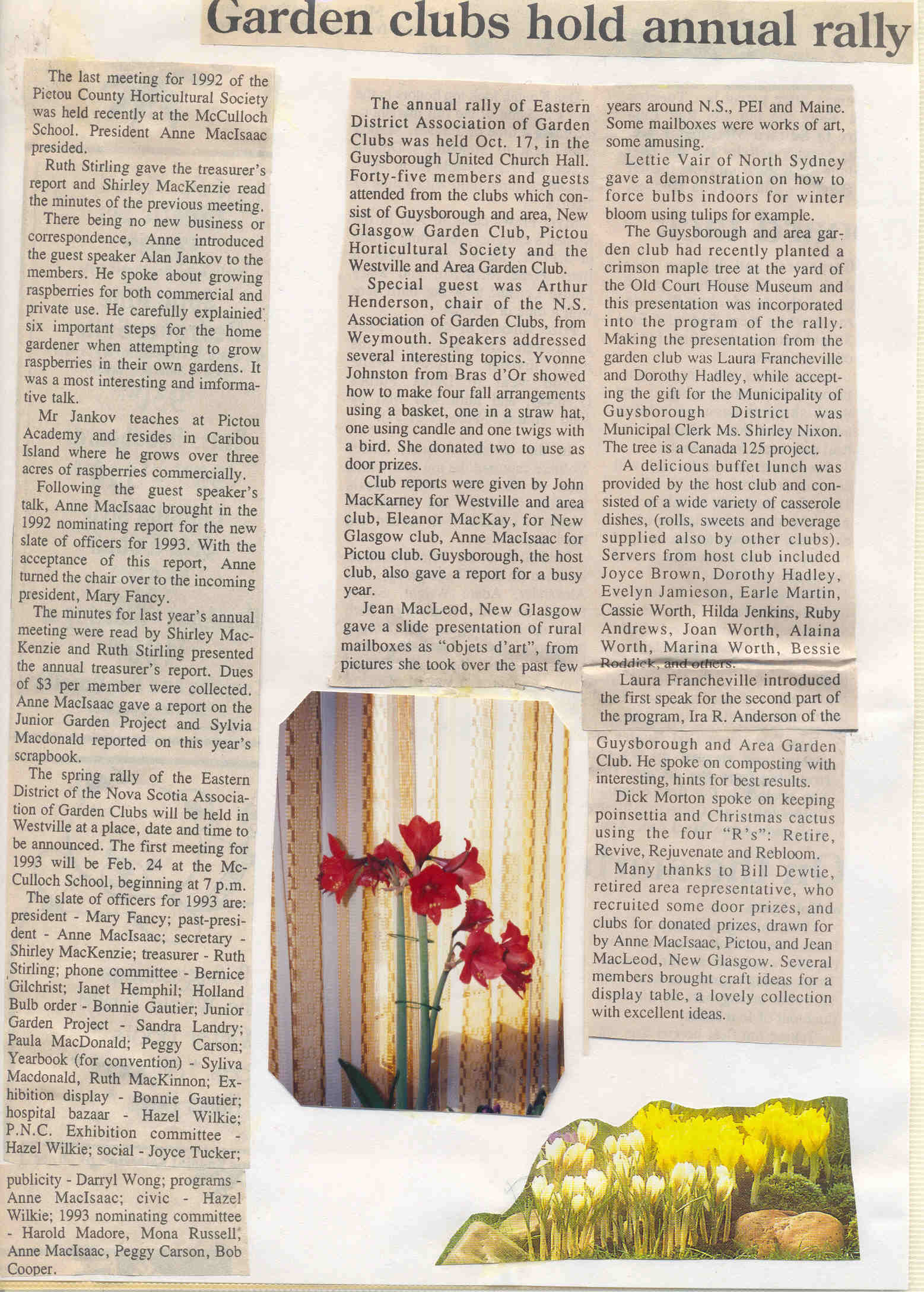 Garden clubs hold annual rally

The last meeting for 1992 of the Pictou County Horticultural Society was held recently at the McCulloch School. President Anne MacIsaac presided.

Ruth Stirling gave the treasurer's report and Shirley MacKenzie read the minutes of the previous meeting.

There being no new business or correspondence, Anne introduced the guest speaker Alan Jankov to the members. He spoke about growing raspberries for both commercial and private use. He carefully explainied six important steps for the home gardener when attempting to grow raspberries in their own gardens. It was a most interesting and imformative talk.

Mr Jankov teaches at Pictou Academy and resides in Caribou Island where he grows over three acres of raspberries commercially.

Following the guest speaker's talk, Anne MacIsaac brought in the 1992 nominating report for the new slate of officers for 1993. With the acceptance of this report, Anne turned the chair over to the incoming president, Mary Fancy.

The minutes for last year's annual meeting were read by Shirley MacKenzie and Ruth Stirling presented the annual treasurer's report. Dues of $3 per member were collected. Anne MacIsaac gave a report on the Junior Garden Project and Sylvia Macdonald reported on this year's scrapbook.

The spring rally of the Eastern District of the Nova Scotia Association of Garden Clubs will be held in Westville at a place, date and time to be announced. The first meeting for 1993 will be Feb. 24 at the McCulloch School, beginning at 7 p.m.

The slate of officers for 1993 are: president - Mary Fancy; past-president - Anne MacIsaac; secretary - Shirley MacKenzie; treasurer - Ruth Stirling; phone committee - Bernice Gilchrist; Janet Hemphil; Holland Bulb order - Bonnie Gautier; Junior Garden Project - Sandra Landry; Paula MacDonald; Peggy Carson; Yearbook (for convention) - Syliva Macdonald, Ruth MacKinnon; Exhibition display - Bonnie Gautier; hospital bazaar - Hazel Wilkie; P.N.C. Exhibition committee - Hazel Wilkie; social - Joyce Tucker; publicity - Darryl Wong; programs - Anne MacIsaac; civic - Hazel Wilkie; 1993 nominating committee - Harold Madore, Mona Russell, Anne MacIsaac, Peggy Carson, Bob Cooper.

The annual rally of Eastern District Association of Garden Clubs was held Oct. 17, in the Guysborough United Church Hall. Forty-five members and guests attended from the clubs which consist of Guysborough and area, New Glasgow Garden Club, Pictou Horticultural Society and the Westville and Area Garden Club.

Special guest was Arthur Henderson, chair of the N.S. Association of Garden Clubs, from Weymouth. Speakers addressed several interesting topics. Yvonne Johnston from Bras d'Or showed how to make four fall arrangements using a basket, one in a straw hat, one using candle and one twigs with a bird. She donated two to use as door prizes.

Club reports were given by John MacKarney for Westville and area club, Eleanor MacKay, for New Glasgow club, Anne MacIsaac for Pictou club. Guysborough, the host club, also gave a report for a busy year.

Jean MacLeod, New Glasgow gave a slide presentation of rural mailboxes as "objets d'art", from pictures she took over the past few years around N.S., PEI and Maine. Some mailboxes were works of art, some amusing.

Lettie Vair of North Sydney gave a demonstration on how to force bulbs indoors for winter bloom using tulips for example.

The Guysborough and area garden club had recently planted a crimson maple tree at the yard of the Old Court House Museum and this presentation was incorporated into the program of the rally. Making the presentation from the garden club was Laura Francheville and Dorothy Hadley, while accepting the gift for the Municipality of Guysborough District was Municipal Clerk Ms. Shirley Nixon. The tree is a Canada 125 project.

A delicious buffet lunch was provided by the host club and consisted of a wide variety of casserole dishes, (rolls, sweets and beverage supplied also by other clubs). Servers from host club included Joyce Brown, Dorothy Hadley, Evelyn Jamieson, Earle Martin, Cassie Worth, Hilda Jenkins, Ruby Andrews, Joan Worth, Alaina Worth, Marina Worth, Bessie Roddick, and others.

Laura Francheville introduced the first speak for the second part of the program, Ira R. Anderson of the Guysborough and Area Garden Club. He spoke on composting with interesting, hints for best results.

Dick Morton spoke on keeping poinsettia and Christmas cactus using the four "R's": Retire, Revive, Rejuvenate and Rebloom.

Many thanks to Bill Dewtie, retired area representative, who recruited some door prizes, and clubs for donated prizes, drawn for by Anne MacIsaac, Pictou, and Jean MacLeod, New Glasgow. Several members brought craft ideas for a display table, a lovely collection with excellent ideas.